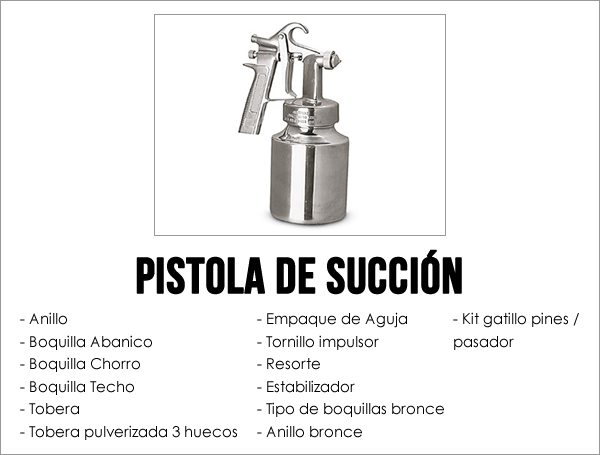 PISTOLA DE SUCCIÓN

- Anillo
- Boquilla Abanico
- Boquilla Chorro
- Boquilla Techo
- Tobera
- Tobera pulverizada 3 huecos

- Empaque de Aguja
- Tornillo impulsor
- Resorte
- Estabilizador
- Tipo de boquillas bronce
- Anillo bronce

- Kit gatillo pines / pasador